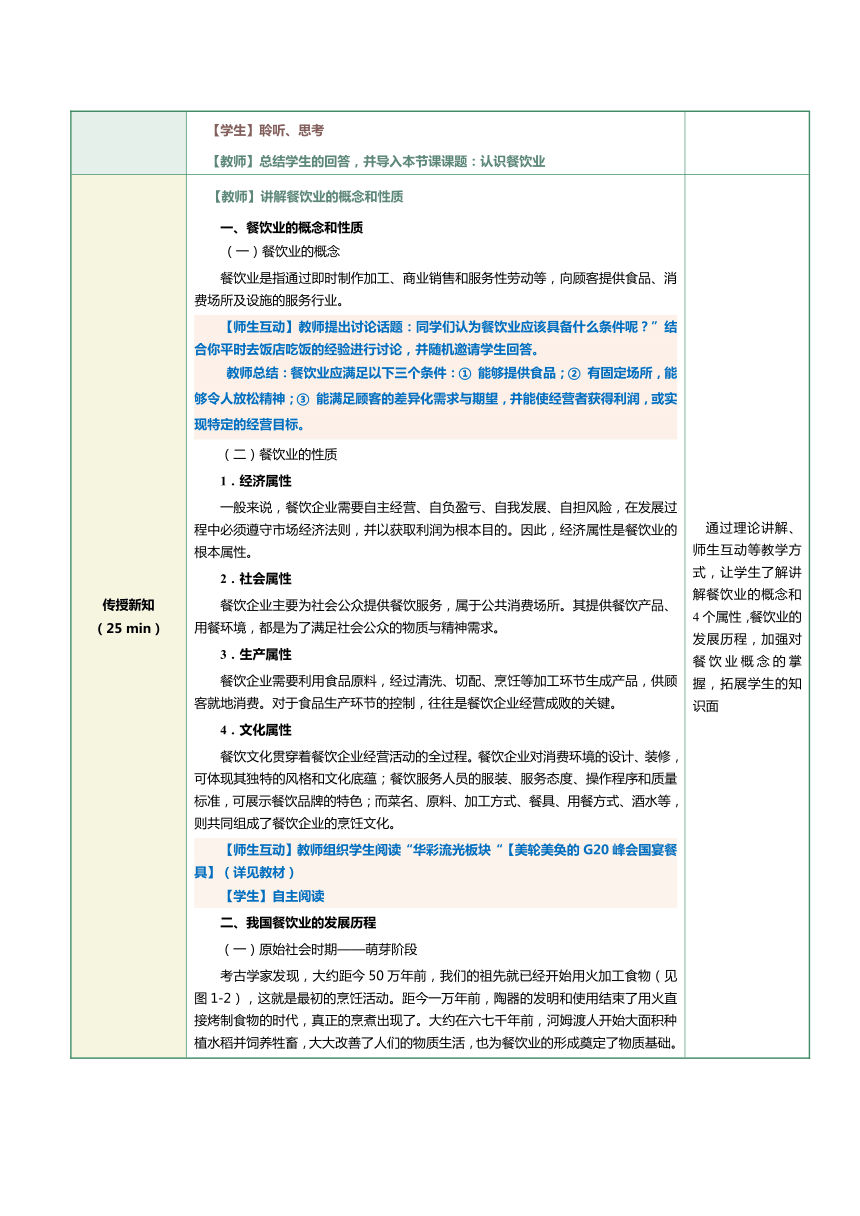 | | 【学生】聆听、思考<br>【教师】总结学生的回答，并导入本节课课题：认识餐饮业 | |
|---|---|---|
| 传授新知<br>（25 min） | 【教师】讲解餐饮业的概念和性质<br>一、餐饮业的概念和性质<br>（一）餐饮业的概念<br>餐饮业是指通过即时制作加工、商业销售和服务性劳动等，向顾客提供食品、消费场所及设施的服务行业。<br>【师生互动】教师提出讨论话题：同学们认为餐饮业应该具备什么条件呢？”结合你平时去饭店吃饭的经验进行讨论，并随机邀请学生回答。<br>教师总结：餐饮业应满足以下三个条件：① 能够提供食品；② 有固定场所，能够令人放松精神；③ 能满足顾客的差异化需求与期望，并能使经营者获得利润，或实现特定的经营目标。<br>（二）餐饮业的性质<br>1．经济属性<br>一般来说，餐饮企业需要自主经营、自负盈亏、自我发展、自担风险，在发展过程中必须遵守市场经济法则，并以获取利润为根本目的。因此，经济属性是餐饮业的根本属性。<br>2．社会属性<br>餐饮企业主要为社会公众提供餐饮服务，属于公共消费场所。其提供餐饮产品、用餐环境，都是为了满足社会公众的物质与精神需求。<br>3．生产属性<br>餐饮企业需要利用食品原料，经过清洗、切配、烹饪等加工环节生成产品，供顾客就地消费。对于食品生产环节的控制，往往是餐饮企业经营成败的关键。<br>4．文化属性<br>餐饮文化贯穿着餐饮企业经营活动的全过程。餐饮企业对消费环境的设计、装修，可体现其独特的风格和文化底蕴；餐饮服务人员的服装、服务态度、操作程序和质量标准，可展示餐饮品牌的特色；而菜名、原料、加工方式、餐具、用餐方式、酒水等，则共同组成了餐饮企业的烹饪文化。<br>【师生互动】教师组织学生阅读“华彩流光板块“【美轮美奂的 G20 峰会国宴餐具】（详见教材）<br>【学生】自主阅读<br>二、我国餐饮业的发展历程<br>（一）原始社会时期——萌芽阶段<br>考古学家发现，大约距今 50 万年前，我们的祖先就已经开始用火加工食物（见图 1-2），这就是最初的烹饪活动。距今一万年前，陶器的发明和使用结束了用火直接烤制食物的时代，真正的烹煮出现了。大约在六七千年前，河姆渡人开始大面积种植水稻并饲养牲畜，大大改善了人们的物质生活，也为餐饮业的形成奠定了物质基础。 | 通过理论讲解、师生互动等教学方式，让学生了解讲解餐饮业的概念和 4 个属性，餐饮业的发展历程，加强对餐饮业概念的掌握，拓展学生的知识面 |